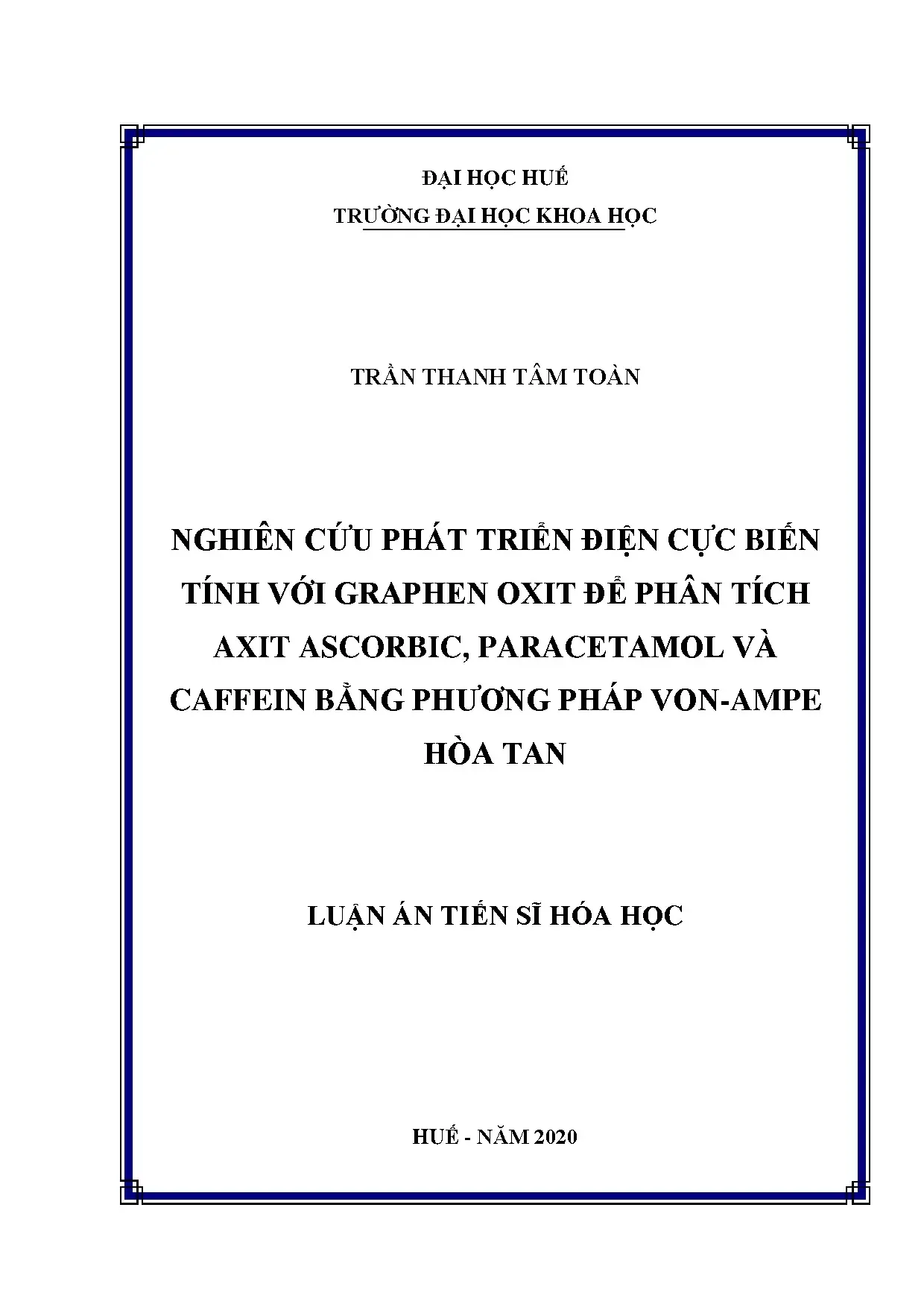 ĐẠI HỌC HUẾ
TRƯỜNG ĐẠI HỌC KHOA HỌC

TRẦN THANH TÂM TOÀN

NGHIÊN CỨU PHÁT TRIỂN ĐIỆN CỰC BIẾN TÍNH VỚI GRAPHEN OXIT ĐỂ PHÂN TÍCH AXIT ASCORBIC, PARACETAMOL VÀ CAFFEIN BẰNG PHƯƠNG PHÁP VON-AMPE HÒA TAN

LUẬN ÁN TIẾN SĨ HÓA HỌC

HUẾ - NĂM 2020